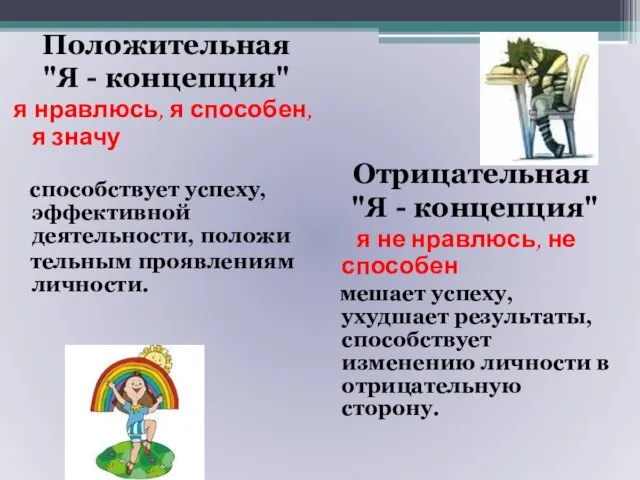 Положительная "Я - концепция"

я нравлюсь, я способен, я значу

способствует успеху, эффективной деятельности, положи тельным проявлениям личности.

Отрицательная "Я - концепция"

я не нравлюсь, не способен

мешает успеху, ухудшает результаты, способствует изменению личности в отрицательную сторону.